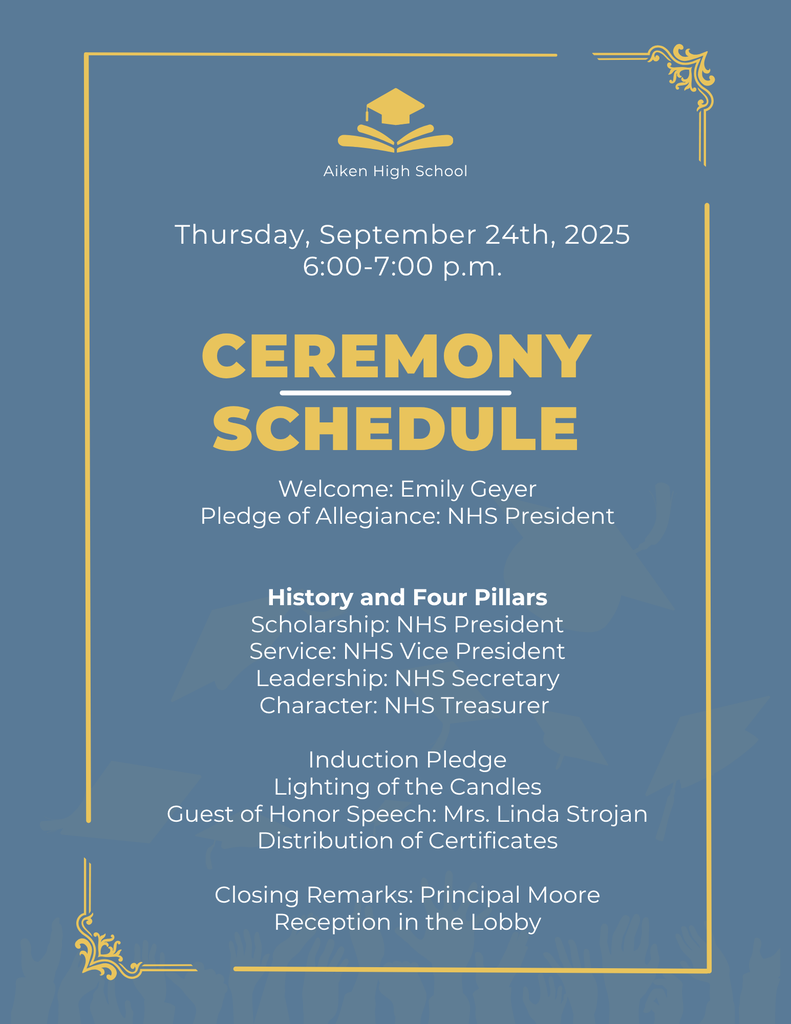 Aiken High School

Thursday, September 24th, 2025
6:00-7:00 p.m.

CEREMONY
SCHEDULE

Welcome: Emily Geyer
Pledge of Allegiance: NHS President

History and Four Pillars
Scholarship: NHS President
Service: NHS Vice President
Leadership: NHS Secretary
Character: NHS Treasurer

Induction Pledge
Lighting of the Candles
Guest of Honor Speech: Mrs. Linda Strojan
Distribution of Certificates

Closing Remarks: Principal Moore
Reception in the Lobby